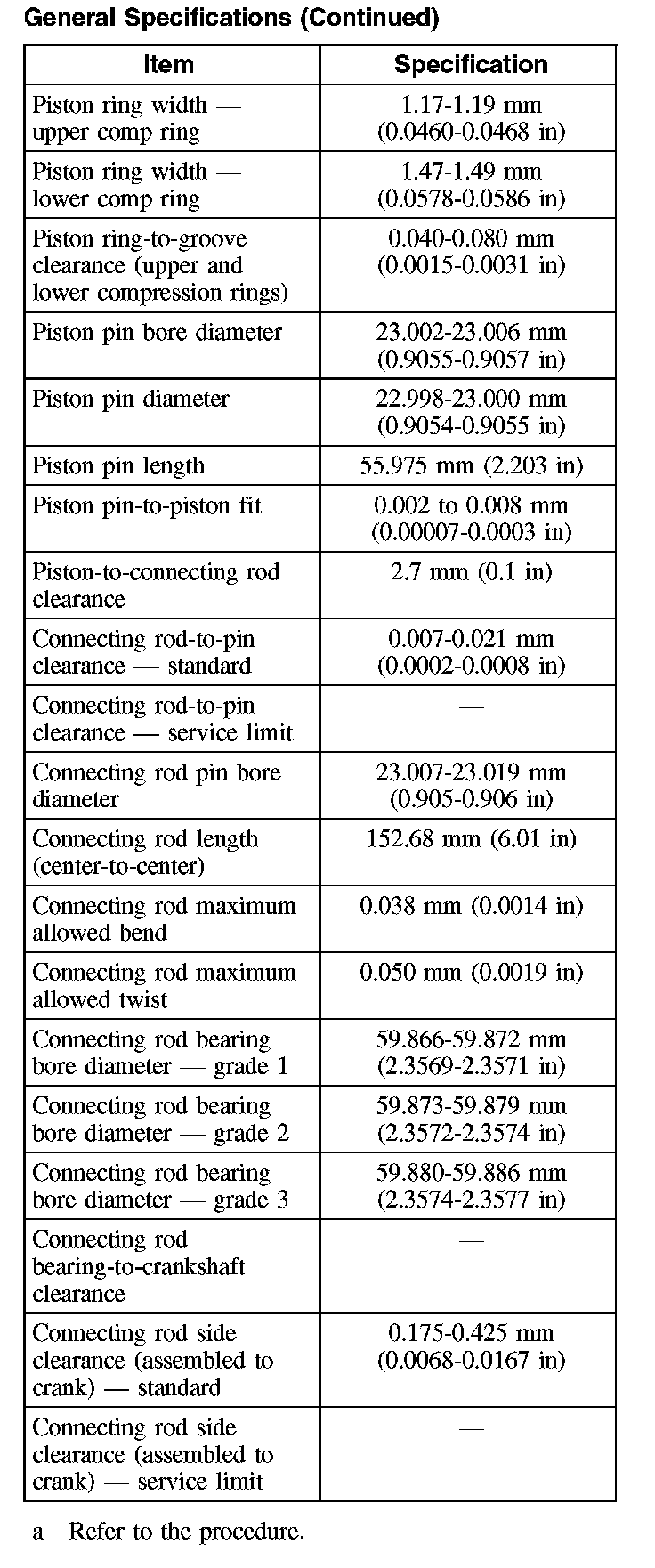 General Specifications (Continued)

| Item | Specification |
|---|---|
| Piston ring width — upper comp ring | 1.17-1.19 mm (0.0460-0.0468 in) |
| Piston ring width — lower comp ring | 1.47-1.49 mm (0.0578-0.0586 in) |
| Piston ring-to-groove clearance (upper and lower compression rings) | 0.040-0.080 mm (0.0015-0.0031 in) |
| Piston pin bore diameter | 23.002-23.006 mm (0.9055-0.9057 in) |
| Piston pin diameter | 22.998-23.000 mm (0.9054-0.9055 in) |
| Piston pin length | 55.975 mm (2.203 in) |
| Piston pin-to-piston fit | 0.002 to 0.008 mm (0.00007-0.0003 in) |
| Piston-to-connecting rod clearance | 2.7 mm (0.1 in) |
| Connecting rod-to-pin clearance — standard | 0.007-0.021 mm (0.0002-0.0008 in) |
| Connecting rod-to-pin clearance — service limit | — |
| Connecting rod pin bore diameter | 23.007-23.019 mm (0.905-0.906 in) |
| Connecting rod length (center-to-center) | 152.68 mm (6.01 in) |
| Connecting rod maximum allowed bend | 0.038 mm (0.0014 in) |
| Connecting rod maximum allowed twist | 0.050 mm (0.0019 in) |
| Connecting rod bearing bore diameter — grade 1 | 59.866-59.872 mm (2.3569-2.3571 in) |
| Connecting rod bearing bore diameter — grade 2 | 59.873-59.879 mm (2.3572-2.3574 in) |
| Connecting rod bearing bore diameter — grade 3 | 59.880-59.886 mm (2.3574-2.3577 in) |
| Connecting rod bearing-to-crankshaft clearance | — |
| Connecting rod side clearance (assembled to crank) — standard | 0.175-0.425 mm (0.0068-0.0167 in) |
| Connecting rod side clearance (assembled to crank) — service limit | — |

a Refer to the procedure.